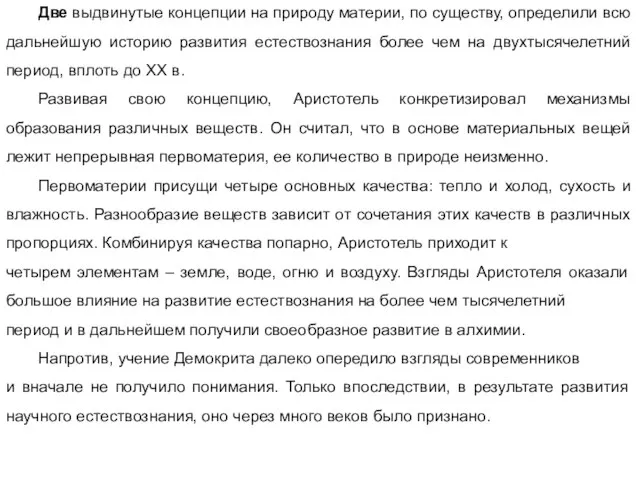 Две выдвинутые концепции на природу материи, по существу, определили всю дальнейшую историю развития естествознания более чем на двухтысячелетний период, вплоть до XX в.

Развивая свою концепцию, Аристотель конкретизировал механизмы образования различных веществ. Он считал, что в основе материальных вещей лежит непрерывная первоматерия, ее количество в природе неизменно.

Первоматерии присущи четыре основных качества: тепло и холод, сухость и влажность. Разнообразие веществ зависит от сочетания этих качеств в различных пропорциях. Комбинируя качества попарно, Аристотель приходит к четырем элементам – земле, воде, огню и воздуху. Взгляды Аристотеля оказали большое влияние на развитие естествознания на более чем тысячелетний период и в дальнейшем получили своеобразное развитие в алхимии.

Напротив, учение Демокрита далеко опередило взгляды современников и вначале не получило понимания. Только впоследствии, в результате развития научного естествознания, оно через много веков было признано.